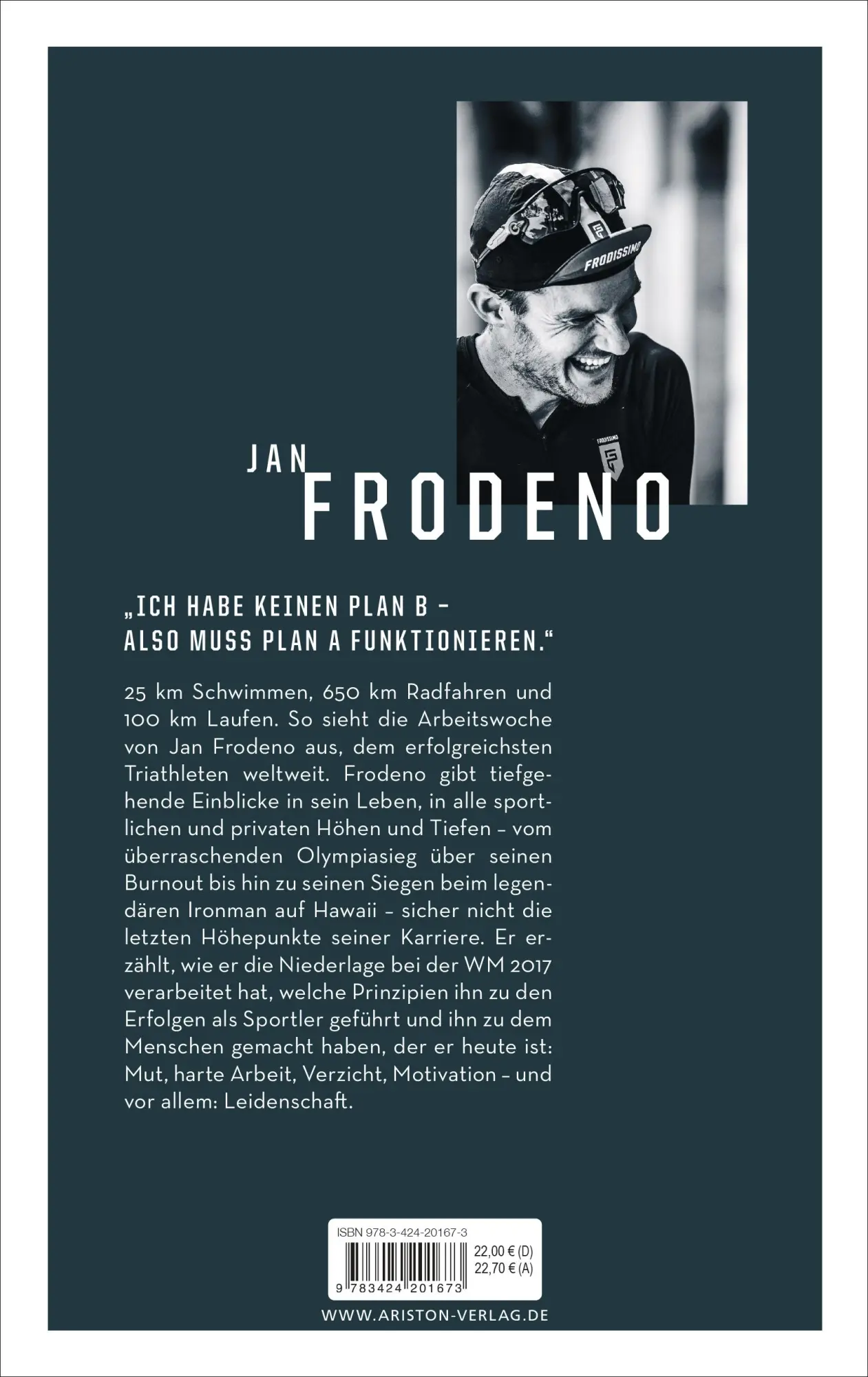 FRODISSIMO

FRODISSIMO

JAN
FRODENO

„ICH HABE KEINEN PLAN B – ALSO MUSS PLAN A FUNKTIONIEREN."

25 km Schwimmen, 650 km Radfahren und 100 km Laufen. So sieht die Arbeitswoche von Jan Frodeno aus, dem erfolgreichsten Triathleten weltweit. Frodeno gibt tiefgehende Einblicke in sein Leben, in alle sportlichen und privaten Höhen und Tiefen – vom überraschenden Olympiasieg über seinen Burnout bis hin zu seinen Siegen beim legendären Ironman auf Hawaii – sicher nicht die letzten Höhepunkte seiner Karriere. Er erzählt, wie er die Niederlage bei der WM 2017 verarbeitet hat, welche Prinzipien ihn zu den Erfolgen als Sportler geführt und ihn zu dem Menschen gemacht haben, der er heute ist: Mut, harte Arbeit, Verzicht, Motivation – und vor allem: Leidenschaft.

ISBN 978-3-424-20167-3
22,00 € (D)
22,70 € (A)
9 783424 201673

WWW.ARISTON-VERLAG.DE